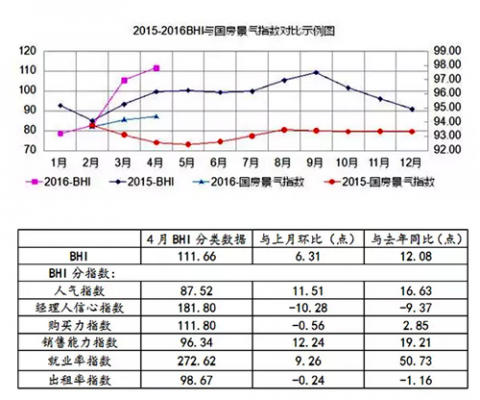 2015-2016BHI与国房景气指数对比示例图

120
110
100
90
80
70

99.00
98.00
97.00
96.00
95.00
94.00
93.00
92.00

1月 2月 3月 4月 5月 6月 7月 8月 9月 10月 11月 12月

2016-BHI
2015-BHI
2016-国房景气指数
2015-国房景气指数

| | 4月BHI分类数据 | 与上月环比（点） | 与去年同比（点） |
|---|---|---|---|
| BHI | 111.66 | 6.31 | 12.08 |
| BHI分指数: | | | |
| 人气指数 | 87.52 | 11.51 | 16.63 |
| 经理人信心指数 | 181.80 | -10.28 | -9.37 |
| 购买力指数 | 111.80 | -0.56 | 2.85 |
| 销售能力指数 | 96.34 | 12.24 | 19.21 |
| 就业率指数 | 272.62 | 9.26 | 50.73 |
| 出租率指数 | 98.67 | -0.24 | -1.16 |